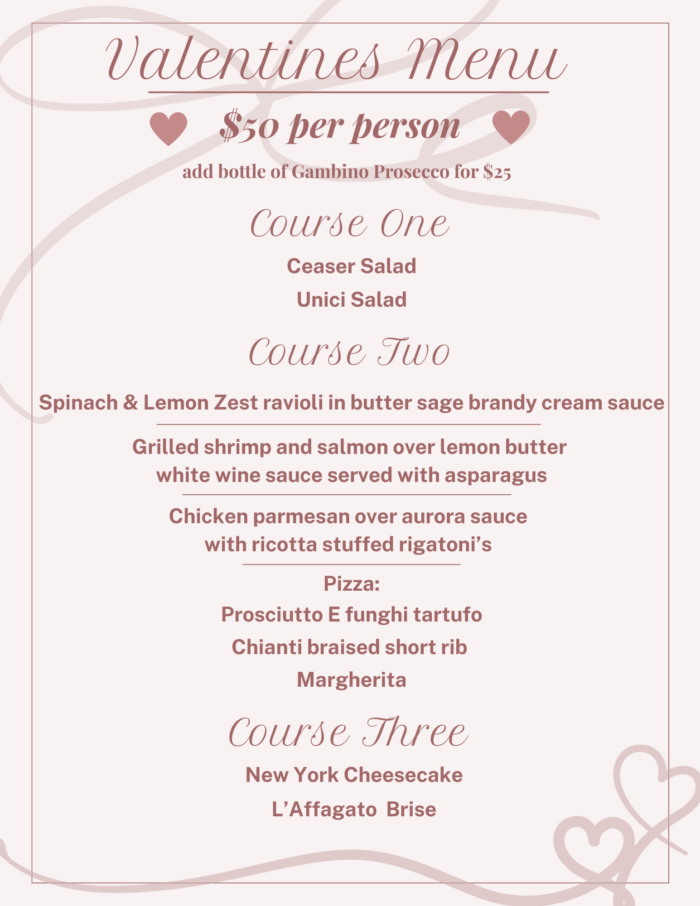 Valentines Menu

$50 per person

add bottle of Gambino Prosecco for $25

Course One

Ceaser Salad

Unici Salad

Course Two

Spinach & Lemon Zest ravioli in butter sage brandy cream sauce

Grilled shrimp and salmon over lemon butter white wine sauce served with asparagus

Chicken parmesan over aurora sauce with ricotta stuffed rigatoni's

Pizza:

Prosciutto E funghi tartufo

Chianti braised short rib

Margherita

Course Three

New York Cheesecake

L'Affagato Brise